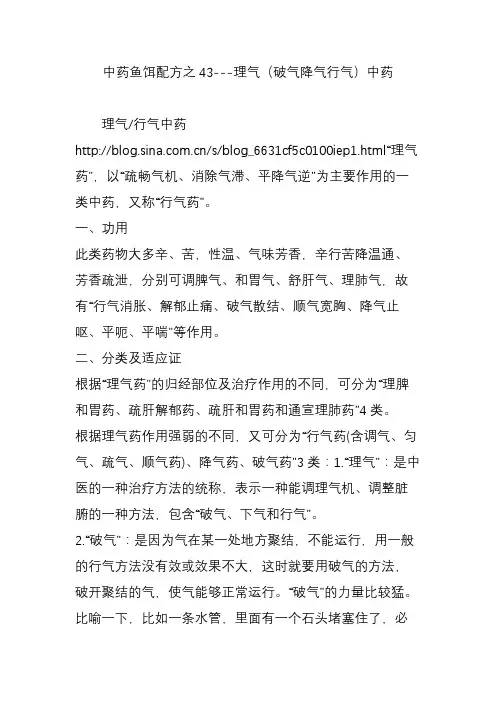 中药鱼饵配方之 43---理气（破气降气行气）中药

理气/行气中药

http://blog.sina.com.cn/s/blog_6631cf5c0100iep1.html“理气药”，以“疏畅气机、消除气滞、平降气逆”为主要作用的一类中药，又称“行气药”。

一、功用

此类药物大多辛、苦，性温、气味芳香，辛行苦降温通、芳香疏泄，分别可调脾气、和胃气、舒肝气、理肺气，故有“行气消胀、解郁止痛、破气散结、顺气宽胸、降气止呕、平呃、平喘”等作用。

二、分类及适应证

根据“理气药”的归经部位及治疗作用的不同，可分为“理脾和胃药、疏肝解郁药、疏肝和胃药和通宣理肺药”4 类。

根据理气药作用强弱的不同，又可分为“行气药(含调气、匀气、疏气、顺气药)、降气药、破气药”3 类：1.“理气”：是中医的一种治疗方法的统称，表示一种能调理气机、调整脏腑的一种方法，包含“破气、下气和行气”。

2.“破气”：是因为气在某一处地方聚结，不能运行，用一般的行气方法没有效或效果不大，这时就要用破气的方法，破开聚结的气，使气能够正常运行。“破气”的力量比较猛。比喻一下，比如一条水管，里面有一个石头堵塞住了，必